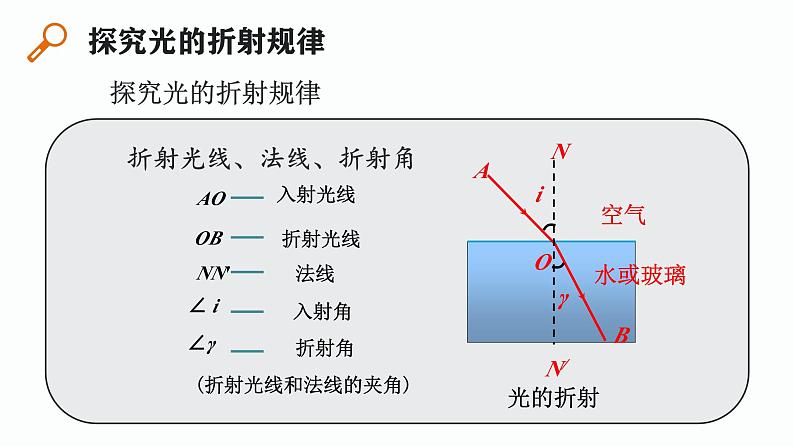 探究光的折射规律

探究光的折射规律

折射光线、法线、折射角

$AO$ —— 入射光线

$OB$ —— 折射光线

$NN'$ —— 法线

$\angle i$ —— 入射角

$\angle \gamma$ —— 折射角

（折射光线和法线的夹角）

$N$

$A$

$i$

空气

$O$

水或玻璃

$\gamma$

$B$

$N'$

光的折射